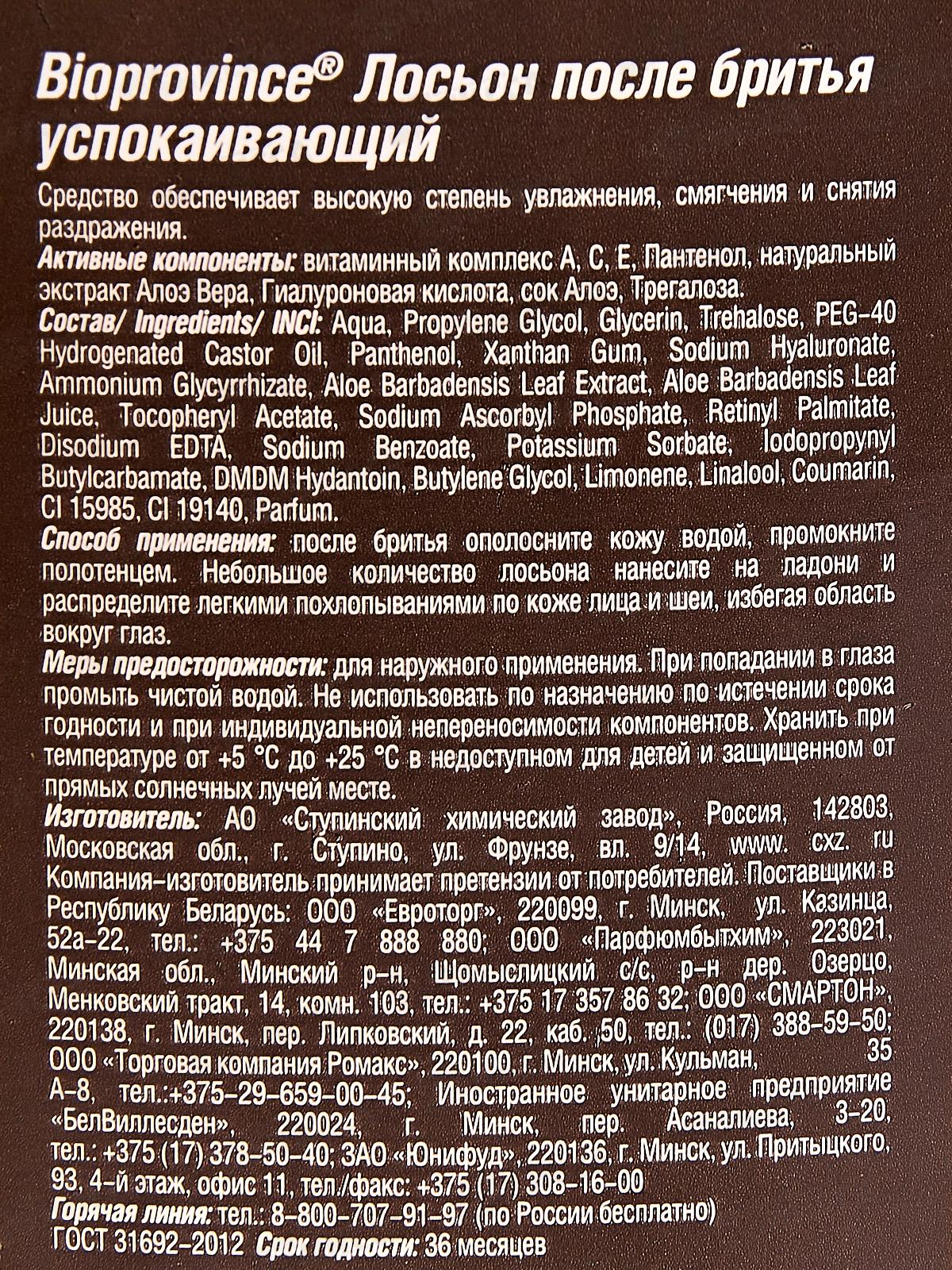 Bioprovince® Лосьон после бритья успокаивающий

Средство обеспечивает высокую степень увлажнения, смягчения и снятия раздражения.

Активные компоненты: витаминный комплекс А, С, Е, Пантенол, натуральный экстракт Алоэ Вера, Гиалуроновая кислота, сок Алоэ, Трегалоза.

Состав/ Ingredients/ INCI: Aqua, Propylene Glycol, Glycerin, Trehalose, PEG-40 Hydrogenated Castor Oil, Panthenol, Xanthan Gum, Sodium Hyaluronate, Ammonium Glycyrrhizate, Aloe Barbadensis Leaf Extract, Aloe Barbadensis Leaf Juice, Tocopheryl Acetate, Sodium Ascorbyl Phosphate, Retinyl Palmitate, Disodium EDTA, Sodium Benzoate, Potassium Sorbate, Iodopropynyl Butylcarbamate, DMDM Hydantoin, Butylene Glycol, Limonene, Linalool, Coumarin, CI 15985, CI 19140, Parfum.

Способ применения: после бритья ополосните кожу водой, промокните полотенцем. Небольшое количество лосьона нанесите на ладони и распределите легкими похлопываниями по коже лица и шеи, избегая область вокруг глаз.

Меры предосторожности: для наружного применения. При попадании в глаза промыть чистой водой. Не использовать по назначению по истечении срока годности и при индивидуальной непереносимости компонентов. Хранить при температуре от +5 °С до +25 °С в недоступном для детей и защищенном от прямых солнечных лучей месте.

Изготовитель: АО «Ступинский химический завод», Россия, 142803, Московская обл., г. Ступино, ул. Фрунзе, вл. 9/14, www. cxz. ru Компания-изготовитель принимает претензии от потребителей. Поставщики в Республику Беларусь: ООО «Евроторг», 220099, г. Минск, ул. Казинца, 52а-22, тел.: +375 44 7 888 880; ООО «Парфюмбытхим», 223021, Минская обл., Минский р-н, Щомыслицкий с/с, р-н дер. Озерцо, Менковский тракт, 14, комн. 103, тел.: +375 17 357 86 32; ООО «СМАРТОН», 220138, г. Минск, пер. Липковский, д. 22, каб. 50, тел.: (017) 388-59-50; ООО «Торговая компания Ромакс», 220100, г. Минск, ул. Кульман, 35 А-8, тел.:+375-29-659-00-45; Иностранное унитарное предприятие «БелВиллесден», 220024, г. Минск, пер. Асаналиева, 3-20, тел.: +375 (17) 378-50-40; ЗАО «Юнифуд», 220136, г. Минск, ул. Притыцкого, 93, 4-й этаж, офис 11, тел./факс: +375 (17) 308-16-00

Горячая линия: тел.: 8-800-707-91-97 (по России бесплатно)

ГОСТ 31692-2012 Срок годности: 36 месяцев